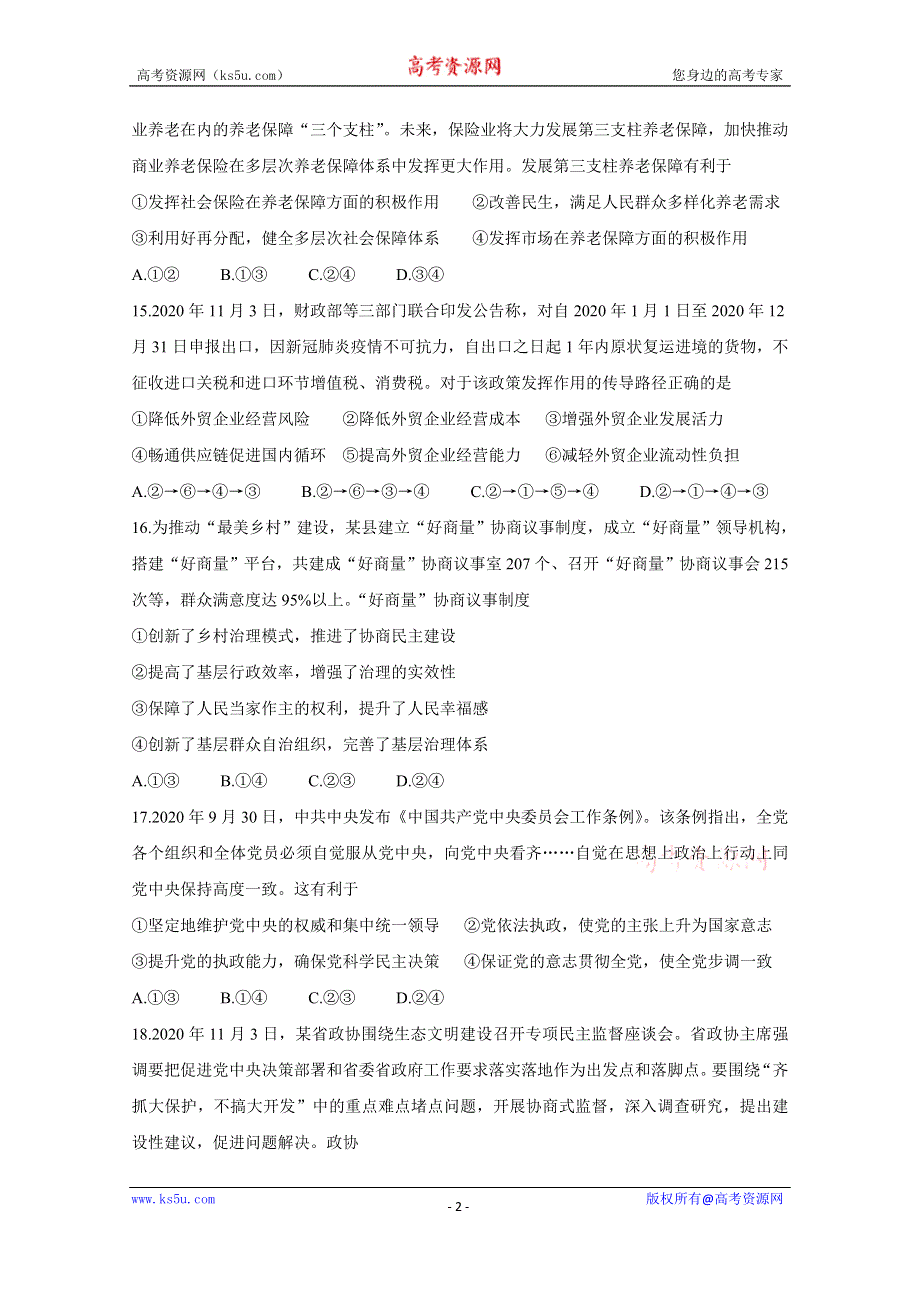 高考资源网（ks5u.com）　高考资源网　您身边的高考专家

业养老在内的养老保障“三个支柱”。未来，保险业将大力发展第三支柱养老保障，加快推动商业养老保险在多层次养老保障体系中发挥更大作用。发展第三支柱养老保障有利于

①发挥社会保险在养老保障方面的积极作用　②改善民生，满足人民群众多样化养老需求
③利用好再分配，健全多层次社会保障体系　④发挥市场在养老保障方面的积极作用

A.①②　B.①③　C.②④　D.③④

15.2020 年 11 月 3 日，财政部等三部门联合印发公告称，对自 2020 年 1 月 1 日至 2020 年 12 月 31 日申报出口，因新冠肺炎疫情不可抗力，自出口之日起 1 年内原状复运进境的货物，不征收进口关税和进口环节增值税、消费税。对于该政策发挥作用的传导路径正确的是

①降低外贸企业经营风险　②降低外贸企业经营成本　③增强外贸企业发展活力
④畅通供应链促进国内循环　⑤提高外贸企业经营能力　⑥减轻外贸企业流动性负担

A.②→⑥→④→③　B.②→⑥→③→④　C.②→①→⑤→④　D.②→①→④→③

16.为推动“最美乡村”建设，某县建立“好商量”协商议事制度，成立“好商量”领导机构，搭建“好商量”平台，共建成“好商量”协商议事室 207 个、召开“好商量”协商议事会 215 次等，群众满意度达 95%以上。“好商量”协商议事制度

①创新了乡村治理模式，推进了协商民主建设
②提高了基层行政效率，增强了治理的实效性
③保障了人民当家作主的权利，提升了人民幸福感
④创新了基层群众自治组织，完善了基层治理体系

A.①③　B.①④　C.②③　D.②④

17.2020 年 9 月 30 日，中共中央发布《中国共产党中央委员会工作条例》。该条例指出，全党各个组织和全体党员必须自觉服从党中央，向党中央看齐……自觉在思想上政治上行动上同党中央保持高度一致。这有利于

①坚定地维护党中央的权威和集中统一领导　②党依法执政，使党的主张上升为国家意志
③提升党的执政能力，确保党科学民主决策　④保证党的意志贯彻全党，使全党步调一致

A.①③　B.①④　C.②③　D.②④

18.2020 年 11 月 3 日，某省政协围绕生态文明建设召开专项民主监督座谈会。省政协主席强调要把促进党中央决策部署和省委省政府工作要求落实落地作为出发点和落脚点。要围绕“齐抓大保护，不搞大开发”中的重点难点堵点问题，开展协商式监督，深入调查研究，提出建设性建议，促进问题解决。政协

www.ks5u.com　- 2 -　版权所有@高考资源网